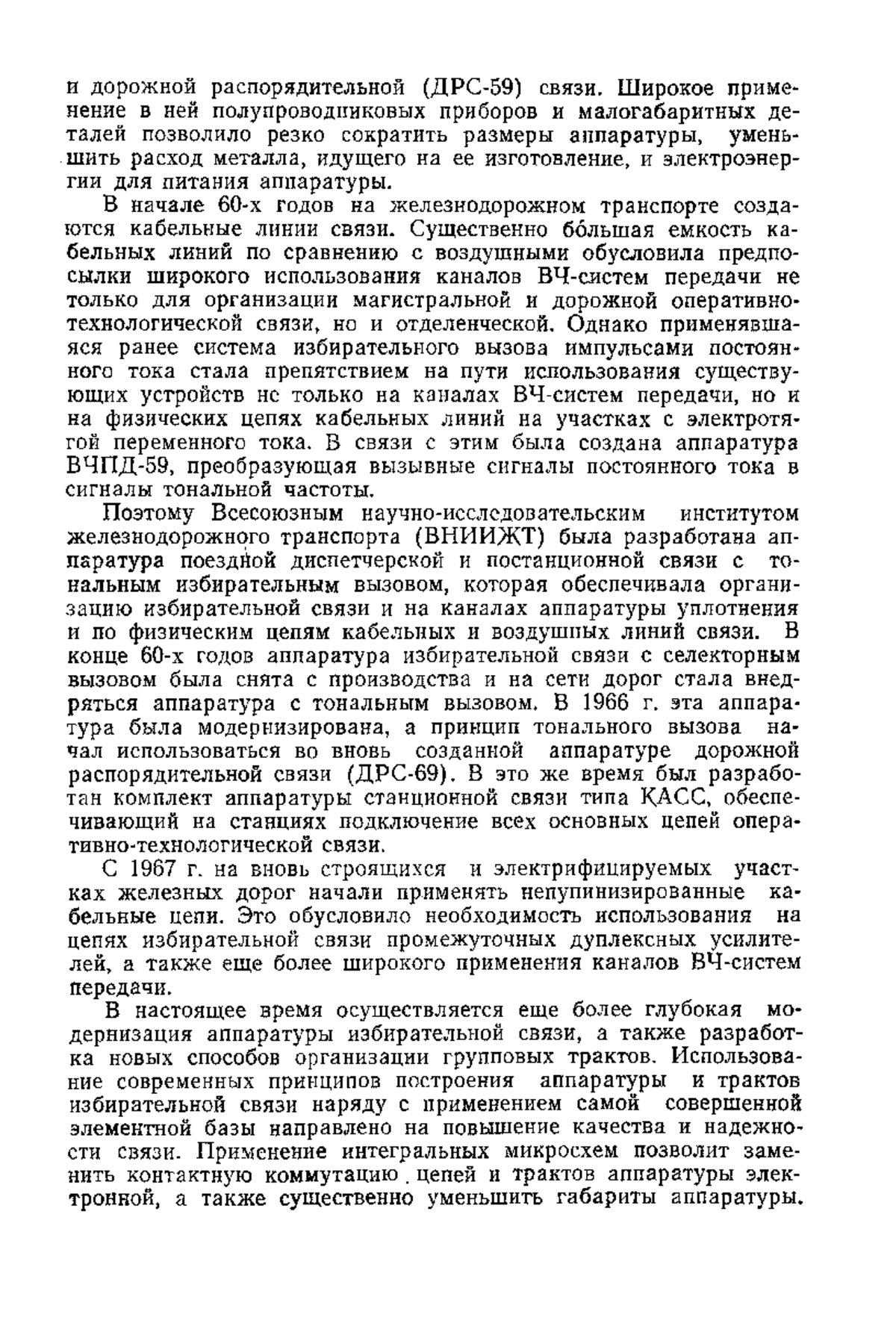 и дорожной распорядительной (ДРС-59) связи. Широкое применение в ней полупроводниковых приборов и малогабаритных деталей позволило резко сократить размеры аппаратуры, уменьшить расход металла, идущего на ее изготовление, и электроэнергии для питания аппаратуры.

В начале 60-х годов на железнодорожном транспорте создаются кабельные линии связи. Существенно бо́льшая емкость кабельных линий по сравнению с воздушными обусловила предпосылки широкого использования каналов ВЧ-систем передачи не только для организации магистральной и дорожной оперативно-технологической связи, но и отделенческой. Однако применявшаяся ранее система избирательного вызова импульсами постоянного тока стала препятствием на пути использования существующих устройств не только на каналах ВЧ-систем передачи, но и на физических цепях кабельных линий на участках с электротягой переменного тока. В связи с этим была создана аппаратура ВЧПД-59, преобразующая вызывные сигналы постоянного тока в сигналы тональной частоты.

Поэтому Всесоюзным научно-исследовательским институтом железнодорожного транспорта (ВНИИЖТ) была разработана аппаратура поездной диспетчерской и постанционной связи с тональным избирательным вызовом, которая обеспечивала организацию избирательной связи и на каналах аппаратуры уплотнения и по физическим цепям кабельных и воздушных линий связи. В конце 60-х годов аппаратура избирательной связи с селекторным вызовом была снята с производства и на сети дорог стала внедряться аппаратура с тональным вызовом. В 1966 г. эта аппаратура была модернизирована, а принцип тонального вызова начал использоваться во вновь созданной аппаратуре дорожной распорядительной связи (ДРС-69). В это же время был разработан комплект аппаратуры станционной связи типа КАСС, обеспечивающий на станциях подключение всех основных цепей оперативно-технологической связи.

С 1967 г. на вновь строящихся и электрифицируемых участках железных дорог начали применять непупинизированные кабельные цепи. Это обусловило необходимость использования на цепях избирательной связи промежуточных дуплексных усилителей, а также еще более широкого применения каналов ВЧ-систем передачи.

В настоящее время осуществляется еще более глубокая модернизация аппаратуры избирательной связи, а также разработка новых способов организации групповых трактов. Использование современных принципов построения аппаратуры и трактов избирательной связи наряду с применением самой совершенной элементной базы направлено на повышение качества и надежности связи. Применение интегральных микросхем позволит заменить контактную коммутацию цепей и трактов аппаратуры электронной, а также существенно уменьшить габариты аппаратуры.